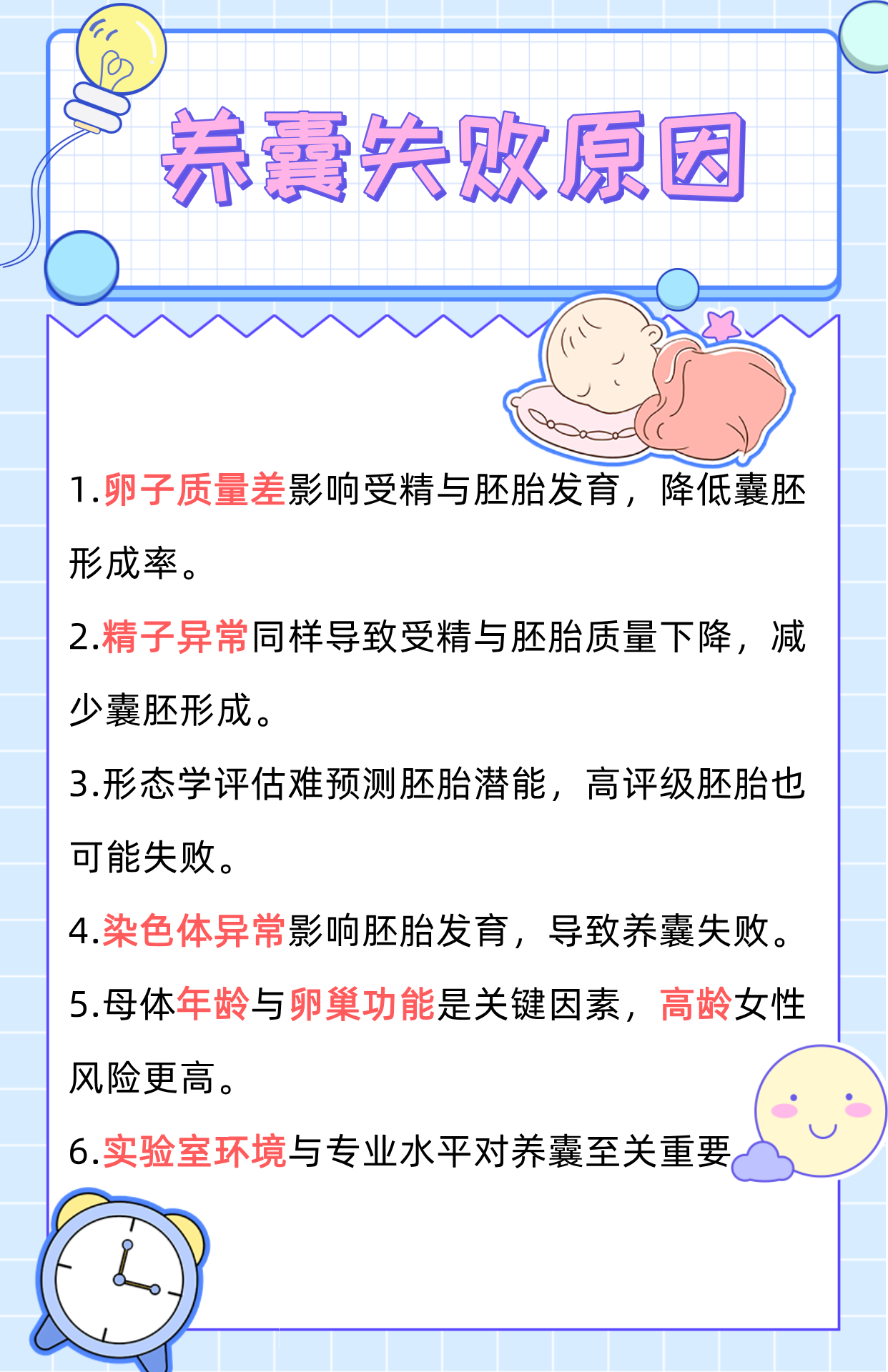 养囊失败原因

1.卵子质量差影响受精与胚胎发育，降低囊胚形成率。

2.精子异常同样导致受精与胚胎质量下降，减少囊胚形成。

3.形态学评估难预测胚胎潜能，高评级胚胎也可能失败。

4.染色体异常影响胚胎发育，导致养囊失败。

5.母体年龄与卵巢功能是关键因素，高龄女性风险更高。

6.实验室环境与专业水平对养囊至关重要